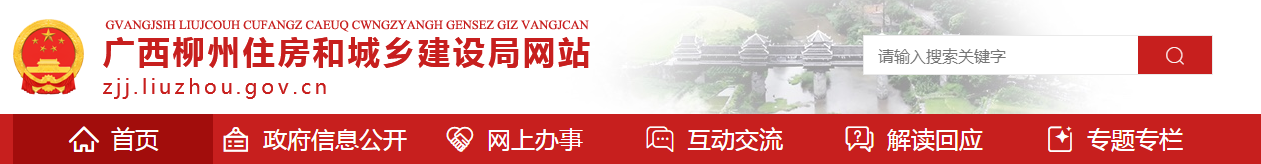 GVANGJSIH LIUJCOUH CUFANGZ CAEUQ CWNGZYANGH GENSEZ GIZ VANGJCAN
广西柳州住房和城乡建设局网站
zjj.liuzhou.gov.cn

请输入搜索关键字

首页
政府信息公开
网上办事
互动交流
解读回应
专题专栏